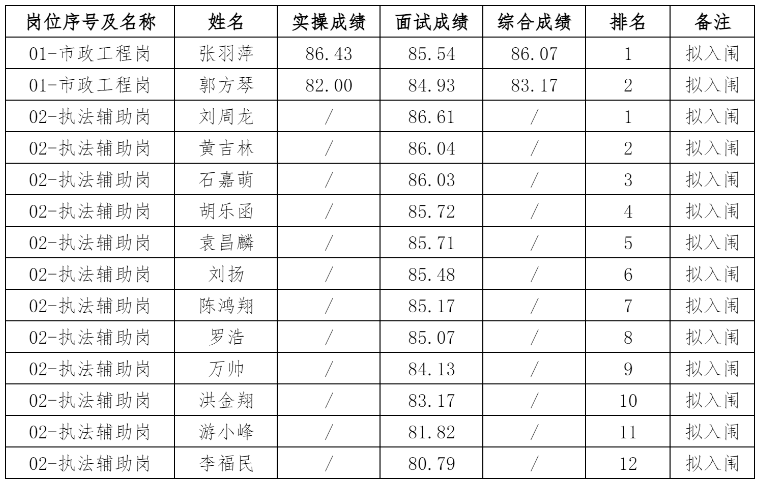 | 岗位序号及名称 | 姓名 | 实操成绩 | 面试成绩 | 综合成绩 | 排名 | 备注 |
|---|---|---|---|---|---|---|
| 01-市政工程岗 | 张羽萍 | 86.43 | 85.54 | 86.07 | 1 | 拟入闱 |
| 01-市政工程岗 | 郭方琴 | 82.00 | 84.93 | 83.17 | 2 | 拟入闱 |
| 02-执法辅助岗 | 刘周龙 | / | 86.61 | / | 1 | 拟入闱 |
| 02-执法辅助岗 | 黄吉林 | / | 86.04 | / | 2 | 拟入闱 |
| 02-执法辅助岗 | 石嘉萌 | / | 86.03 | / | 3 | 拟入闱 |
| 02-执法辅助岗 | 胡乐函 | / | 85.72 | / | 4 | 拟入闱 |
| 02-执法辅助岗 | 袁昌麟 | / | 85.71 | / | 5 | 拟入闱 |
| 02-执法辅助岗 | 刘扬 | / | 85.48 | / | 6 | 拟入闱 |
| 02-执法辅助岗 | 陈鸿翔 | / | 85.17 | / | 7 | 拟入闱 |
| 02-执法辅助岗 | 罗浩 | / | 85.07 | / | 8 | 拟入闱 |
| 02-执法辅助岗 | 万帅 | / | 84.13 | / | 9 | 拟入闱 |
| 02-执法辅助岗 | 洪金翔 | / | 83.17 | / | 10 | 拟入闱 |
| 02-执法辅助岗 | 游小峰 | / | 81.82 | / | 11 | 拟入闱 |
| 02-执法辅助岗 | 李福民 | / | 80.79 | / | 12 | 拟入闱 |